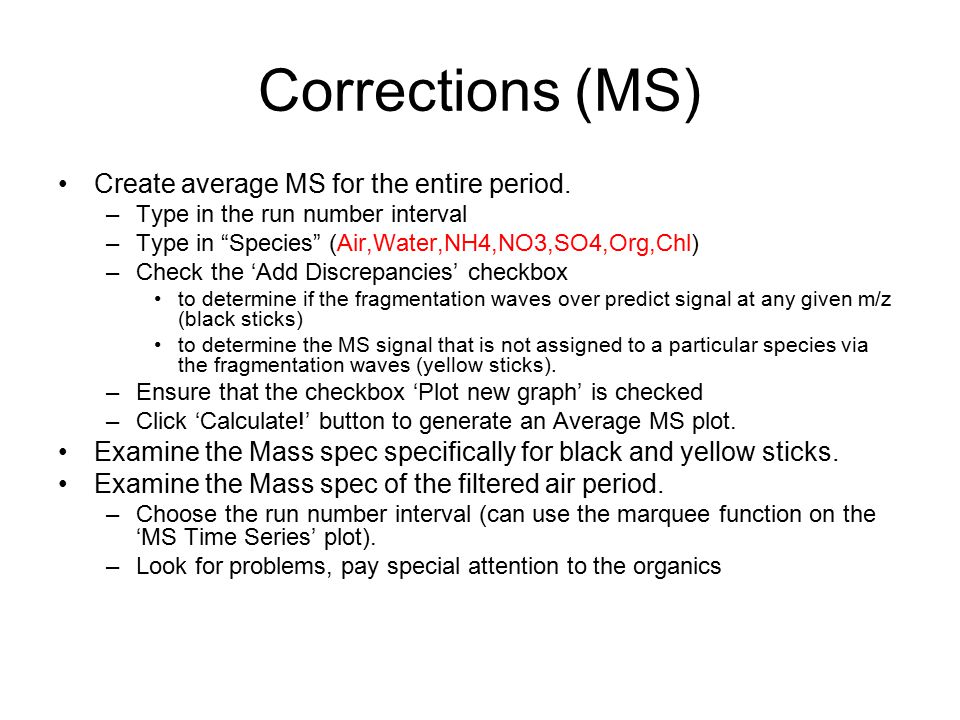 Corrections (MS)

• Create average MS for the entire period.
  – Type in the run number interval
  – Type in “Species” (Air,Water,NH4,NO3,SO4,Org,Chl)
  – Check the ‘Add Discrepancies’ checkbox
    • to determine if the fragmentation waves over predict signal at any given m/z (black sticks)
    • to determine the MS signal that is not assigned to a particular species via the fragmentation waves (yellow sticks).
  – Ensure that the checkbox ‘Plot new graph’ is checked
  – Click ‘Calculate!’ button to generate an Average MS plot.
• Examine the Mass spec specifically for black and yellow sticks.
• Examine the Mass spec of the filtered air period.
  – Choose the run number interval (can use the marquee function on the ‘MS Time Series’ plot).
  – Look for problems, pay special attention to the organics